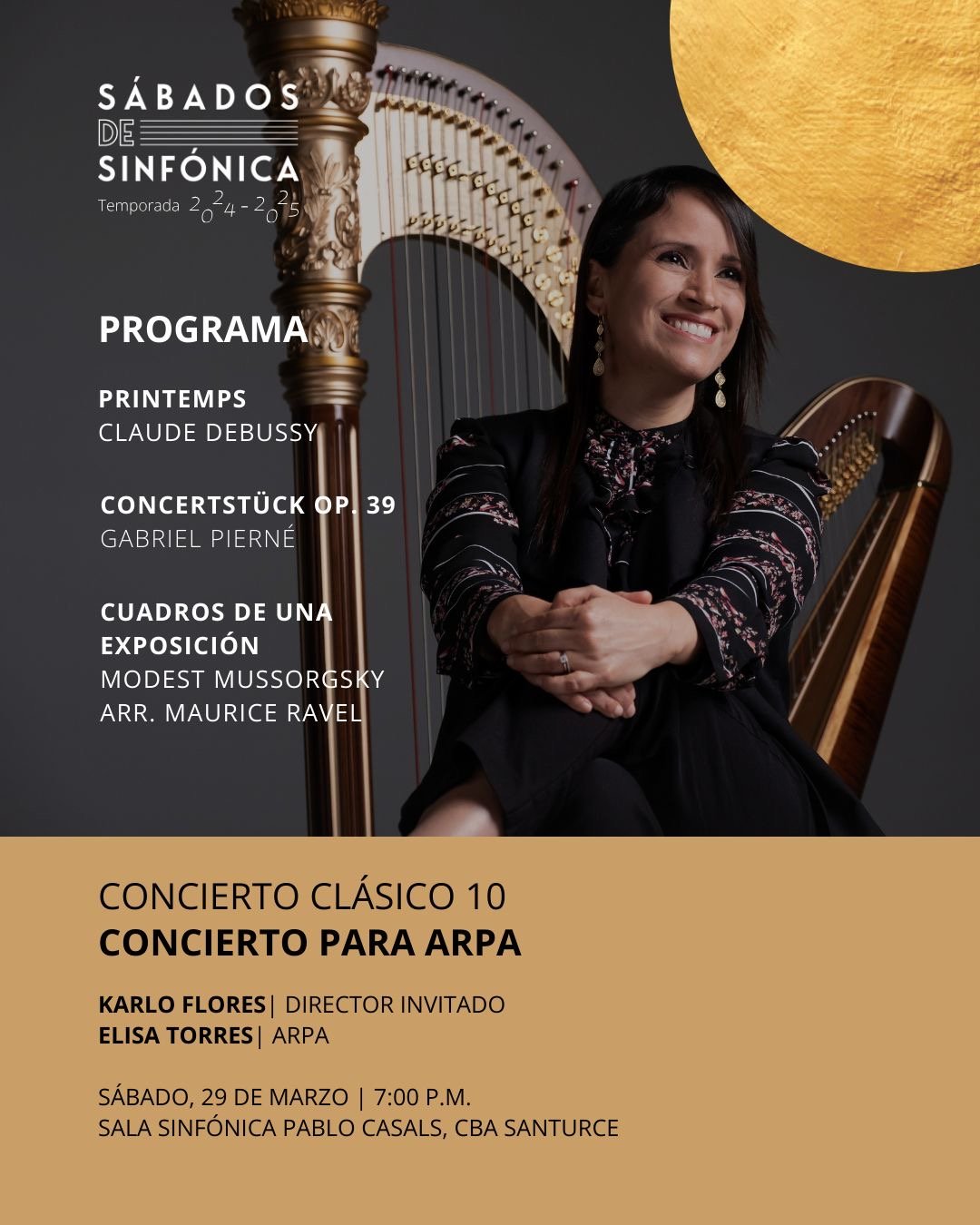 SÁBADOS DE SINFÓNICA
Temporada 2024 - 2025

PROGRAMA

PRINTEMPS
CLAUDE DEBUSSY

CONCERTSTÜCK OP. 39
GABRIEL PIERNÉ

CUADROS DE UNA EXPOSICIÓN
MODEST MUSSORGSKY
ARR. MAURICE RAVEL

CONCIERTO CLÁSICO 10
CONCIERTO PARA ARPA

KARLO FLORES| DIRECTOR INVITADO
ELISA TORRES| ARPA

SÁBADO, 29 DE MARZO | 7:00 P.M.
SALA SINFÓNICA PABLO CASALS, CBA SANTURCE